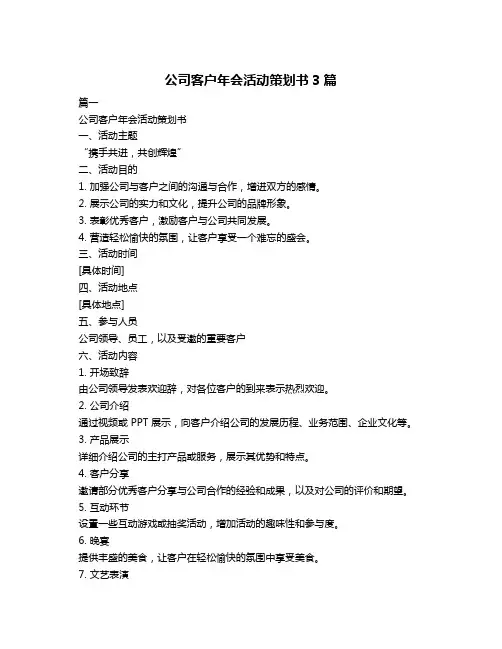 公司客户年会活动策划书 3 篇

篇一

公司客户年会活动策划书

一、活动主题

“携手共进，共创辉煌”

二、活动目的

1. 加强公司与客户之间的沟通与合作，增进双方的感情。

2. 展示公司的实力和文化，提升公司的品牌形象。

3. 表彰优秀客户，激励客户与公司共同发展。

4. 营造轻松愉快的氛围，让客户享受一个难忘的盛会。

三、活动时间

[具体时间]

四、活动地点

[具体地点]

五、参与人员

公司领导、员工，以及受邀的重要客户

六、活动内容

1. 开场致辞

由公司领导发表欢迎辞，对各位客户的到来表示热烈欢迎。

2. 公司介绍

通过视频或 PPT 展示，向客户介绍公司的发展历程、业务范围、企业文化等。

3. 产品展示

详细介绍公司的主打产品或服务，展示其优势和特点。

4. 客户分享

邀请部分优秀客户分享与公司合作的经验和成果，以及对公司的评价和期望。

5. 互动环节

设置一些互动游戏或抽奖活动，增加活动的趣味性和参与度。

6. 晚宴

提供丰盛的美食，让客户在轻松愉快的氛围中享受美食。

7. 文艺表演